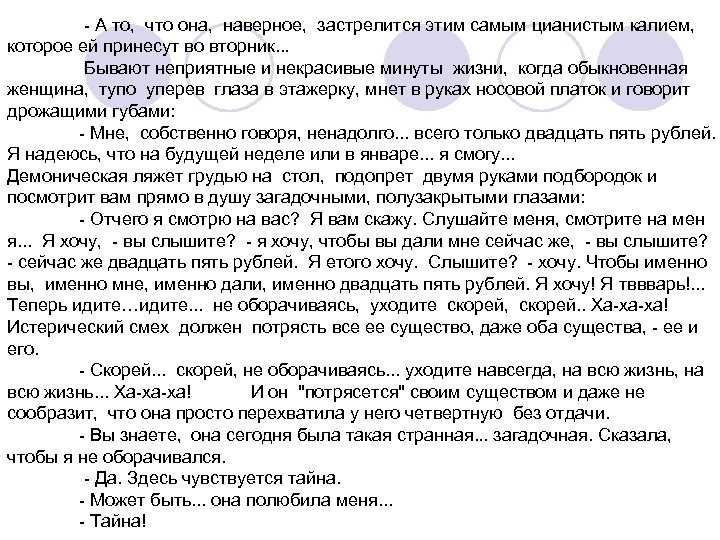 - А то, что она, наверное, застрелится этим самым цианистым калием, которое ей принесут во вторник...

Бывают неприятные и некрасивые минуты жизни, когда обыкновенная женщина, тупо уперев глаза в этажерку, мнет в руках носовой платок и говорит дрожащими губами:

- Мне, собственно говоря, ненадолго... всего только двадцать пять рублей. Я надеюсь, что на будущей неделе или в январе... я смогу...
Демоническая ляжет грудью на стол, подопрет двумя руками подбородок и посмотрит вам прямо в душу загадочными, полузакрытыми глазами:

- Отчего я смотрю на вас? Я вам скажу. Слушайте меня, смотрите на мен я... Я хочу, - вы слышите? - я хочу, чтобы вы дали мне сейчас же, - вы слышите? - сейчас же двадцать пять рублей. Я етого хочу. Слышите? - хочу. Чтобы именно вы, именно мне, именно дали, именно двадцать пять рублей. Я хочу! Я тввварь!... Теперь идите…идите... не оборачиваясь, уходите скорей, скорей.. Ха-ха-ха! Истерический смех должен потрясть все ее существо, даже оба существа, - ее и его.

- Скорей... скорей, не оборачиваясь... уходите навсегда, на всю жизнь, на всю жизнь... Ха-ха-ха! И он "потрясется" своим существом и даже не сообразит, что она просто перехватила у него четвертную без отдачи.

- Вы знаете, она сегодня была такая странная... загадочная. Сказала, чтобы я не оборачивался.

- Да. Здесь чувствуется тайна.

- Может быть... она полюбила меня...

- Тайна!